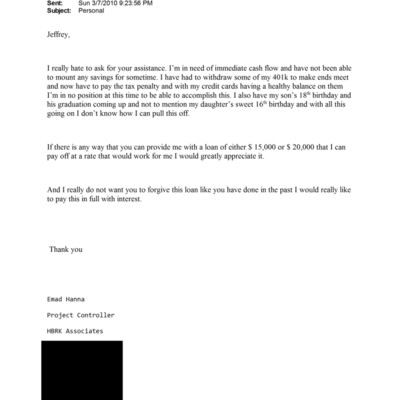 Sent: Sun 3/7/2010 9:23:56 PM
Subject: Personal

Jeffrey,

I really hate to ask for your assistance. I'm in need of immediate cash flow and have not been able to mount any savings for sometime. I have had to withdraw some of my 401k to make ends meet and now have to pay the tax penalty and with my credit cards having a healthy balance on them I'm in no position at this time to be able to accomplish this. I also have my son's 18$^{th}$ birthday and his graduation coming up and not to mention my daughter's sweet 16$^{th}$ birthday and with all this going on I don't know how I can pull this off.

If there is any way that you can provide me with a loan of either $ 15,000 or $ 20,000 that I can pay off at a rate that would work for me I would greatly appreciate it.

And I really do not want you to forgive this loan like you have done in the past I would really like to pay this in full with interest.

Thank you

Emad Hanna

Project Controller

HBRK Associates